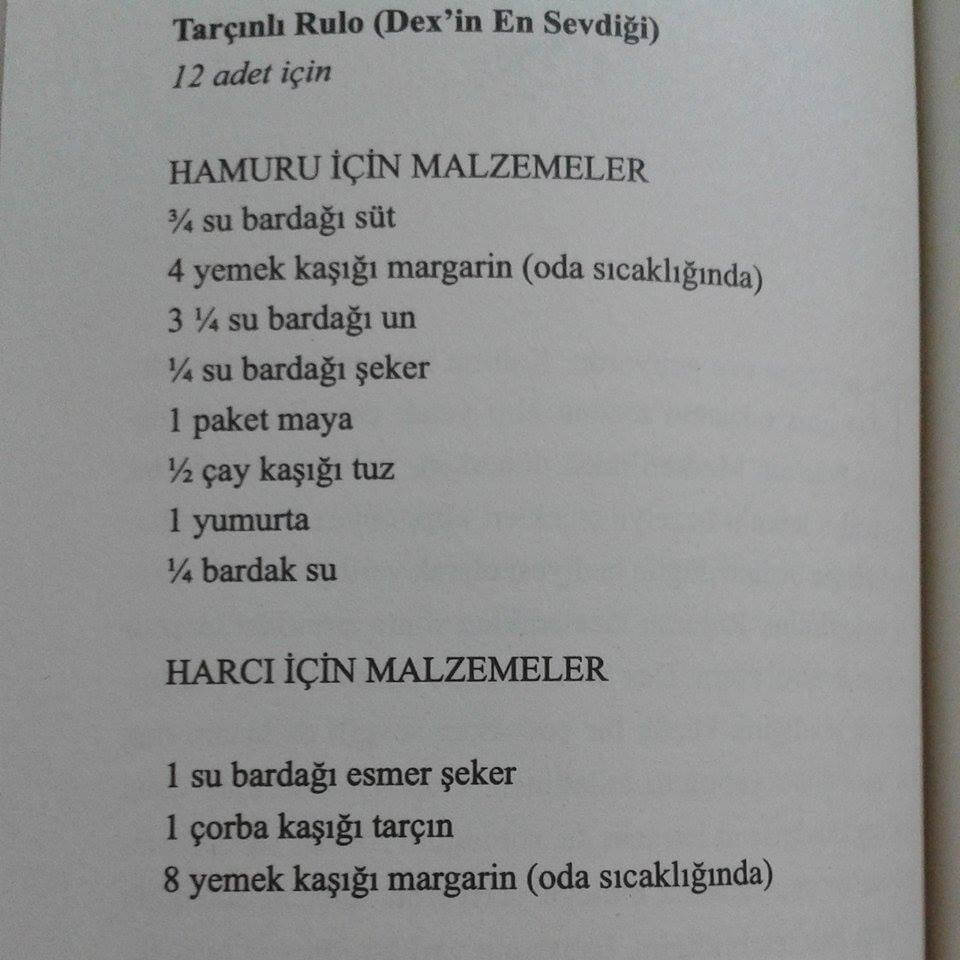 Tarçınlı Rulo (Dex'in En Sevdiği)
12 adet için

HAMURU İÇİN MALZEMELER
¾ su bardağı süt
4 yemek kaşığı margarin (oda sıcaklığında)
3 ¼ su bardağı un
¼ su bardağı şeker
1 paket maya
½ çay kaşığı tuz
1 yumurta
¼ bardak su

HARCI İÇİN MALZEMELER

1 su bardağı esmer şeker
1 çorba kaşığı tarçın
8 yemek kaşığı margarin (oda sıcaklığında)